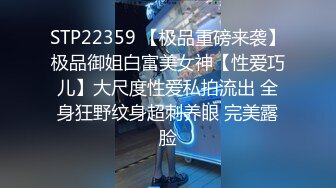 STP22359 【极品重磅来袭】极品御姐白富美女神【性爱巧儿】大尺度性爱私拍流出 全身狂野纹身超刺养眼 完美露脸